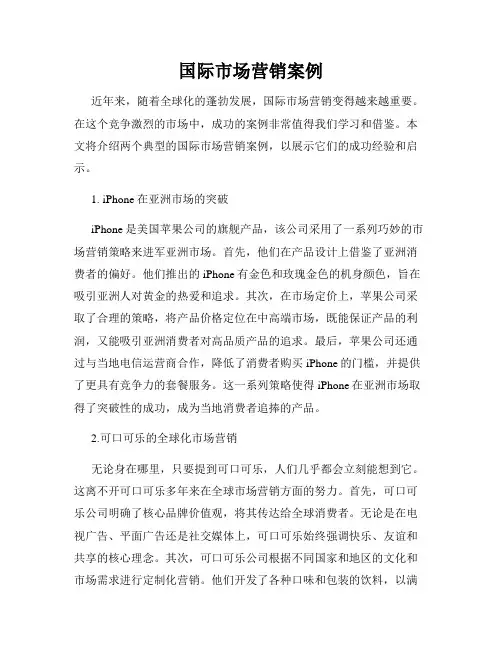 国际市场营销案例

近年来，随着全球化的蓬勃发展，国际市场营销变得越来越重要。在这个竞争激烈的市场中，成功的案例非常值得我们学习和借鉴。本文将介绍两个典型的国际市场营销案例，以展示它们的成功经验和启示。

1. iPhone 在亚洲市场的突破

iPhone 是美国苹果公司的旗舰产品，该公司采用了一系列巧妙的市场营销策略来进军亚洲市场。首先，他们在产品设计上借鉴了亚洲消费者的偏好。他们推出的 iPhone 有金色和玫瑰金色的机身颜色，旨在吸引亚洲人对黄金的热爱和追求。其次，在市场定价上，苹果公司采取了合理的策略，将产品价格定位在中高端市场，既能保证产品的利润，又能吸引亚洲消费者对高品质产品的追求。最后，苹果公司还通过与当地电信运营商合作，降低了消费者购买 iPhone 的门槛，并提供了更具有竞争力的套餐服务。这一系列策略使得 iPhone 在亚洲市场取得了突破性的成功，成为当地消费者追捧的产品。

2.可口可乐的全球化市场营销

无论身在哪里，只要提到可口可乐，人们几乎都会立刻能想到它。这离不开可口可乐多年来在全球市场营销方面的努力。首先，可口可乐公司明确了核心品牌价值观，将其传达给全球消费者。无论是在电视广告、平面广告还是社交媒体上，可口可乐始终强调快乐、友谊和共享的核心理念。其次，可口可乐公司根据不同国家和地区的文化和市场需求进行定制化营销。他们开发了各种口味和包装的饮料，以满